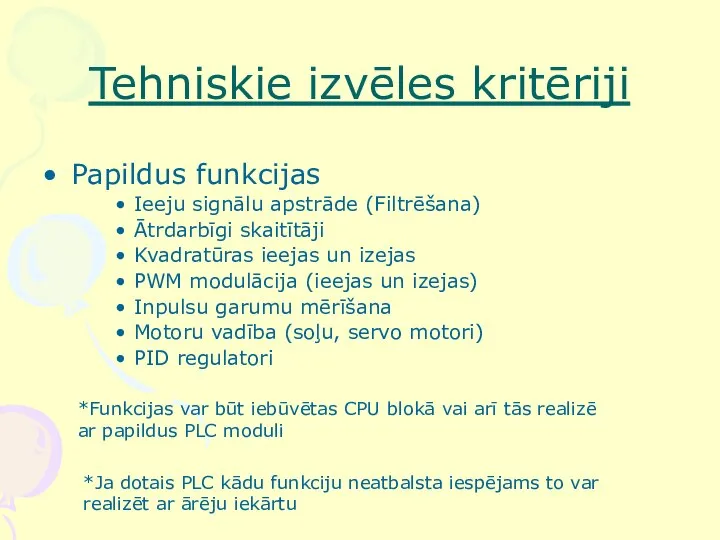 Tehniskie izvēles kritēriji

• Papildus funkcijas
• Ieeju signālu apstrāde (Filtrēšana)
• Ātrdarbīgi skaitītāji
• Kvadratūras ieejas un izejas
• PWM modulācija (ieejas un izejas)
• Inpulsu garumu mērīšana
• Motoru vadība (soļu, servo motori)
• PID regulatori

*Funkcijas var būt iebūvētas CPU blokā vai arī tās realizē ar papildus PLC moduli

*Ja dotais PLC kādu funkciju neatbalsta iespējams to var realizēt ar ārēju iekārtu